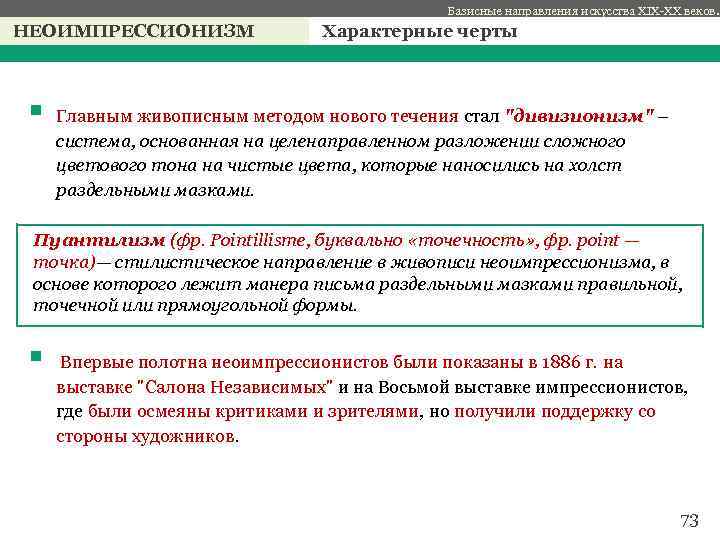 Базисные направления искусства XIX-XX веков.

НЕОИМПРЕССИОНИЗМ

Характерные черты

Главным живописным методом нового течения стал "дивизионизм" – система, основанная на целенаправленном разложении сложного цветового тона на чистые цвета, которые наносились на холст раздельными мазками.

Пуантилизм (фр. Pointillisme, буквально «точечность», фр. point — точка)— стилистическое направление в живописи неоимпрессионизма, в основе которого лежит манера письма раздельными мазками правильной, точечной или прямоугольной формы.

Впервые полотна неоимпрессионистов были показаны в 1886 г. на выставке "Салона Независимых" и на Восьмой выставке импрессионистов, где были осмеяны критиками и зрителями, но получили поддержку со стороны художников.

73